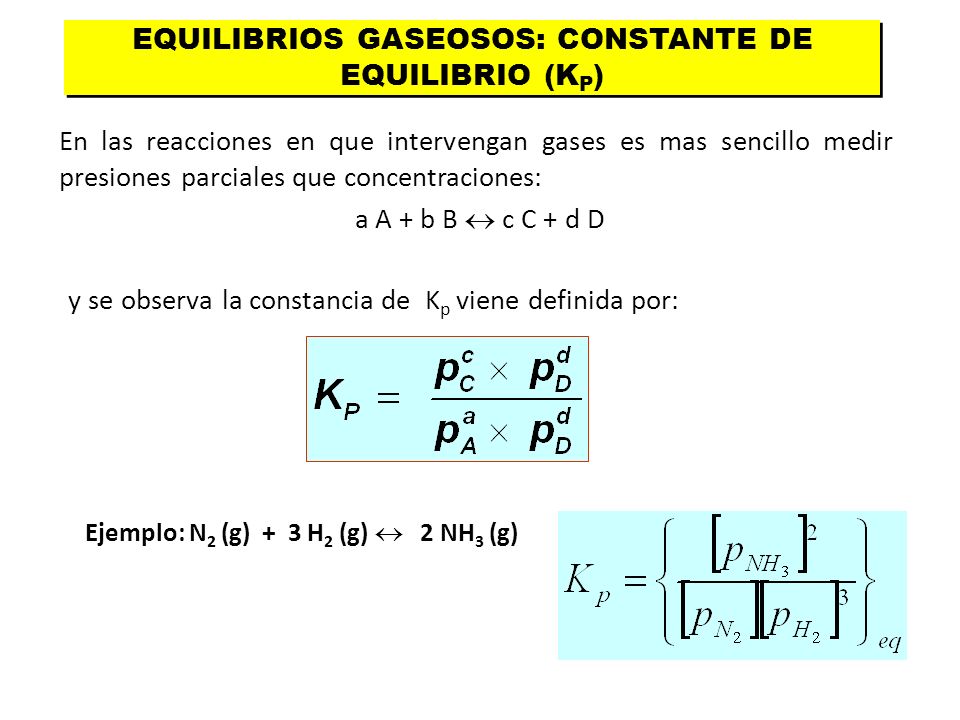 EQUILIBRIOS GASEOSOS: CONSTANTE DE EQUILIBRIO ($K_P$)

En las reacciones en que intervengan gases es mas sencillo medir presiones parciales que concentraciones:

a A + b B $\leftrightarrow$ c C + d D

y se observa la constancia de $K_p$ viene definida por:

$K_P = \frac{p_C^c \times p_D^d}{p_A^a \times p_D^d}$

Ejemplo: $N_2$ (g) + 3 $H_2$ (g) $\leftrightarrow$ 2 $NH_3$ (g)

$K_p = \left\{ \frac{[p_{NH_3}]^2}{[p_{N_2}][p_{H_2}]^3} \right\}_{eq}$